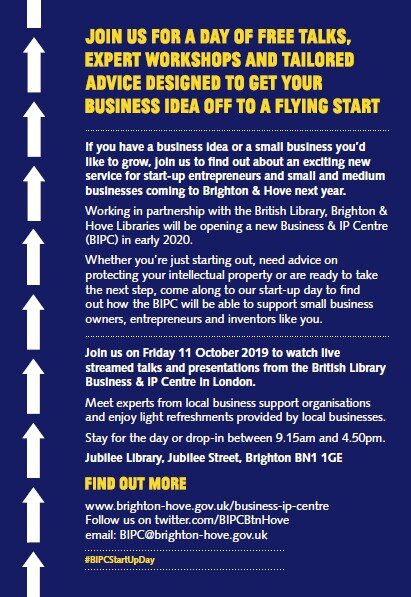 JOIN US FOR A DAY OF FREE TALKS, EXPERT WORKSHOPS AND TAILORED ADVICE DESIGNED TO GET YOUR BUSINESS IDEA OFF TO A FLYING START

If you have a business idea or a small business you'd like to grow, join us to find out about an exciting new service for start-up entrepreneurs and small and medium businesses coming to Brighton & Hove next year.

Working in partnership with the British Library, Brighton & Hove Libraries will be opening a new Business & IP Centre (BIPC) in early 2020.

Whether you're just starting out, need advice on protecting your intellectual property or are ready to take the next step, come along to our start-up day to find out how the BIPC will be able to support small business owners, entrepreneurs and inventors like you.

Join us on Friday 11 October 2019 to watch live streamed talks and presentations from the British Library Business & IP Centre in London.

Meet experts from local business support organisations and enjoy light refreshments provided by local businesses.

Stay for the day or drop-in between 9.15am and 4.50pm.

Jubilee Library, Jubilee Street, Brighton BN1 1GE

FIND OUT MORE

www.brighton-hove.gov.uk/business-ip-centre
Follow us on twitter.com/BIPCBtnHove
email: BIPC@brighton-hove.gov.uk

#BIPCStartUpDay